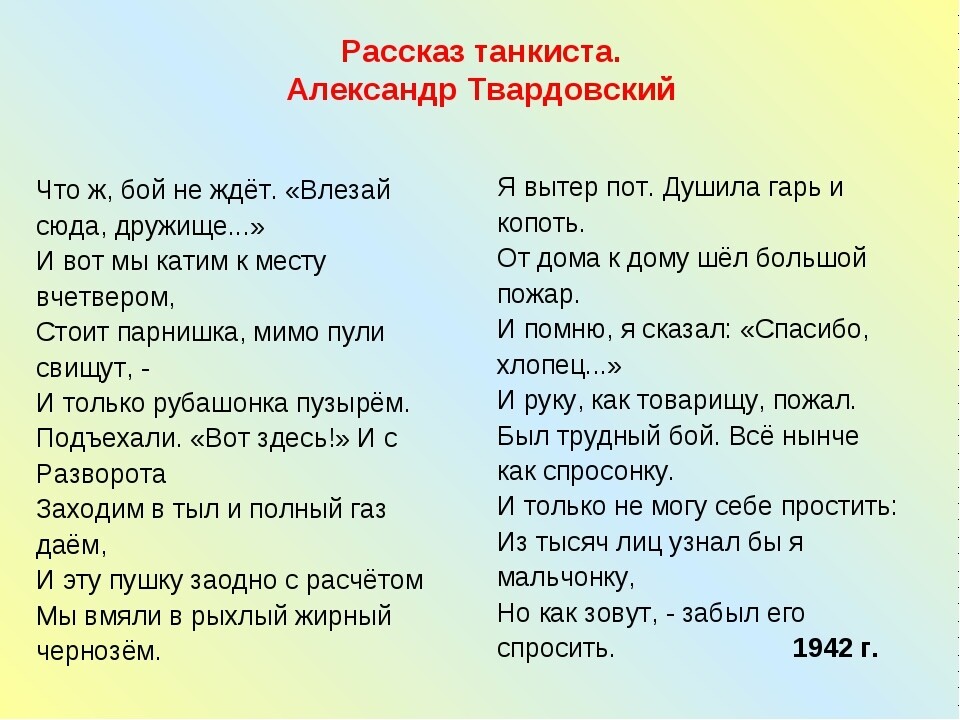 Рассказ танкиста.
Александр Твардовский

Что ж, бой не ждёт. «Влезай сюда, дружище...»
И вот мы катим к месту вчетвером,
Стоит парнишка, мимо пули свищут, -
И только рубашонка пузырём.
Подъехали. «Вот здесь!» И с Разворота
Заходим в тыл и полный газ даём,
И эту пушку заодно с расчётом
Мы вмяли в рыхлый жирный чернозём.

Я вытер пот. Душила гарь и копоть.
От дома к дому шёл большой пожар.
И помню, я сказал: «Спасибо, хлопец...»
И руку, как товарищу, пожал.
Был трудный бой. Всё нынче как спросонку.
И только не могу себе простить:
Из тысяч лиц узнал бы я мальчонку,
Но как зовут, - забыл его спросить.

1942 г.